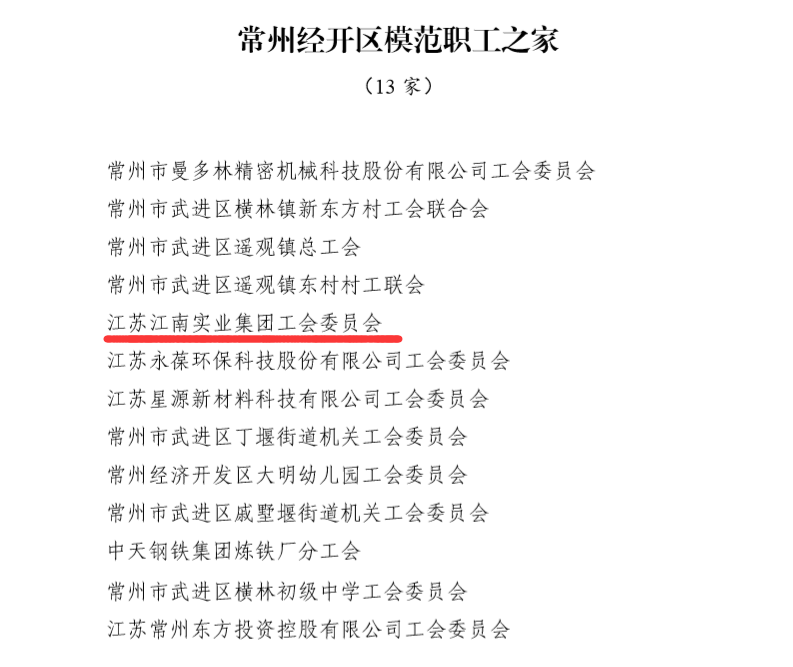 常州经开区模范职工之家

（13家）

常州市曼多林精密机械科技股份有限公司工会委员会

常州市武进区横林镇新东方村工会联合会

常州市武进区遥观镇总工会

常州市武进区遥观镇东村村工联会

江苏江南实业集团工会委员会

江苏永葆环保科技股份有限公司工会委员会

江苏星源新材料科技有限公司工会委员会

常州市武进区丁堰街道机关工会委员会

常州经济开发区大明幼儿园工会委员会

常州市武进区戚墅堰街道机关工会委员会

中天钢铁集团炼铁厂分工会

常州市武进区横林初级中学工会委员会

江苏常州东方投资控股有限公司工会委员会